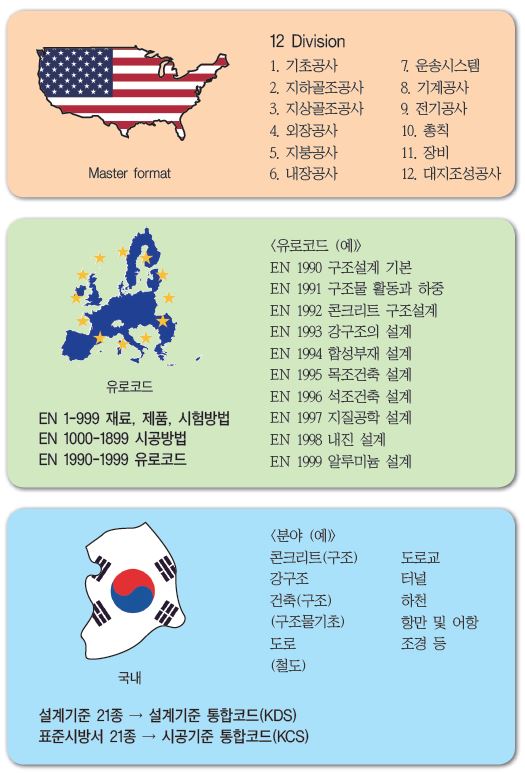 Master format

12 Division

1. 기초공사
2. 지하골조공사
3. 지상골조공사
4. 외장공사
5. 지붕공사
6. 내장공사

7. 운송시스템
8. 기계공사
9. 전기공사
10. 총칙
11. 장비
12. 대지조성공사

유로코드

EN 1-999 재료, 제품, 시험방법
EN 1000-1899 시공방법
EN 1990-1999 유로코드

〈유로코드 (예)〉
EN 1990 구조설계 기본
EN 1991 구조물 활동과 하중
EN 1992 콘크리트 구조설계
EN 1993 강구조의 설계
EN 1994 합성부재 설계
EN 1995 목조건축 설계
EN 1996 석조건축 설계
EN 1997 지질공학 설계
EN 1998 내진 설계
EN 1999 알루미늄 설계

국내

〈분야 (예)〉
콘크리트(구조)
강구조
건축(구조)
(구조물기초)
도로
(철도)

도로교
터널
하천
항만 및 어항
조경 등

설계기준 21종 → 설계기준 통합코드(KDS)
표준시방서 21종 → 시공기준 통합코드(KCS)